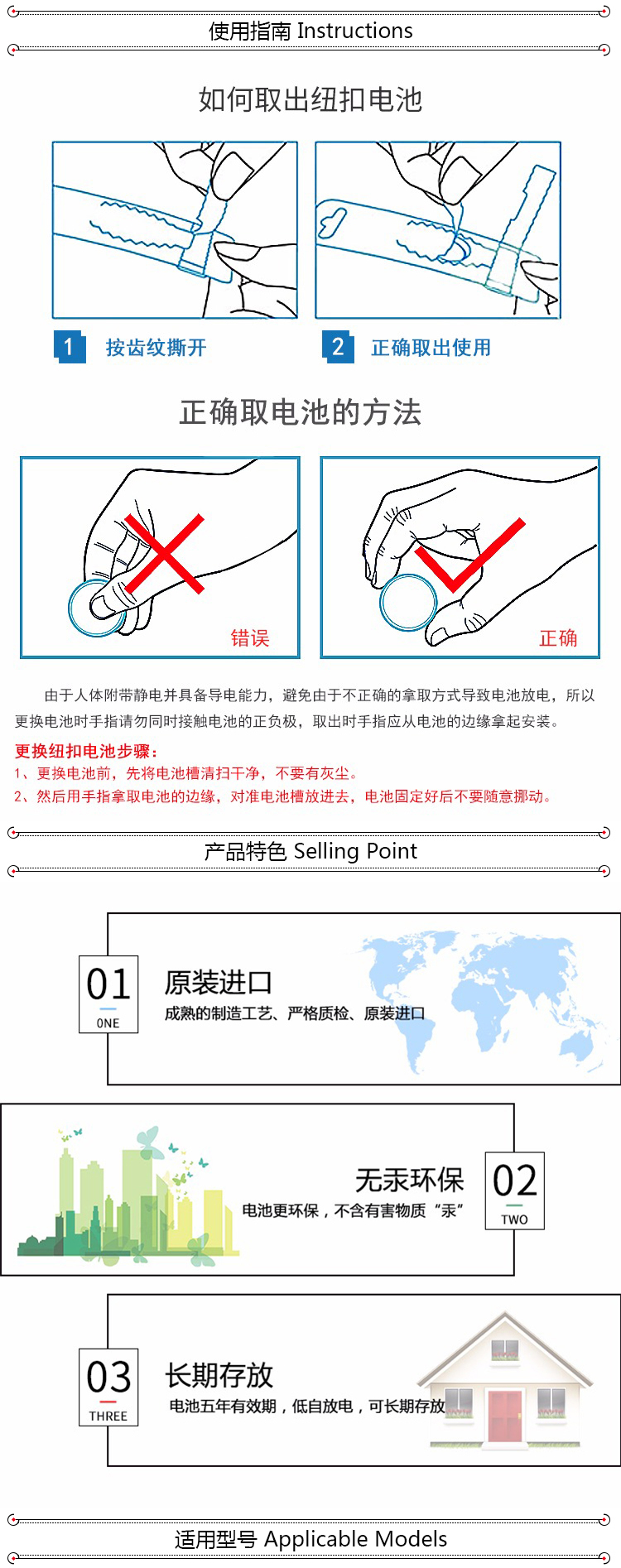 使用指南 Instructions

如何取出纽扣电池

1 按齿纹撕开

2 正确取出使用

正确取电池的方法

错误

正确

由于人体附带静电并具备导电能力，避免由于不正确的拿取方式导致电池放电，所以更换电池时手指请勿同时接触电池的正负极，取出时手指应从电池的边缘拿起安装。

更换纽扣电池步骤：

1、更换电池前，先将电池槽清扫干净，不要有灰尘。

2、然后用手指拿取电池的边缘，对准电池槽放进去，电池固定好后不要随意挪动。

产品特色 Selling Point

01 ONE

原装进口

成熟的制造工艺、严格质检、原装进口

无汞环保

电池更环保，不含有害物质“汞”

02 TWO

03 THREE

长期存放

电池五年有效期，低自放电，可长期存放

适用型号 Applicable Models